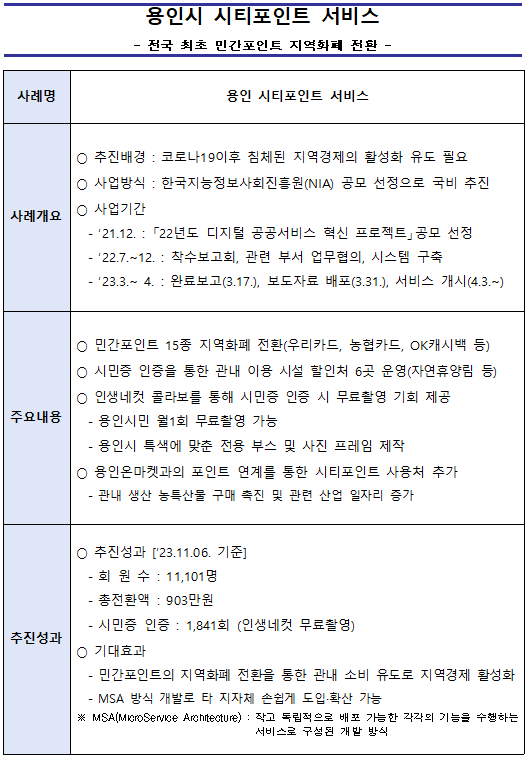 용인시 시티포인트 서비스

- 전국 최초 민간포인트 지역화폐 전환 -

| 사례명 | 용인 시티포인트 서비스 |
|---|---|
| 사례개요 | ○ 추진배경 : 코로나19이후 침체된 지역경제의 활성화 유도 필요<br>○ 사업방식 : 한국지능정보사회진흥원(NIA) 공모 선정으로 국비 추진<br>○ 사업기간<br>- '21.12. : 「22년도 디지털 공공서비스 혁신 프로젝트」공모 선정<br>- '22.7.~12. : 착수보고회, 관련 부서 업무협의, 시스템 구축<br>- '23.3.~ 4. : 완료보고(3.17.), 보도자료 배포(3.31.), 서비스 개시(4.3.~) |
| 주요내용 | ○ 민간포인트 15종 지역화폐 전환(우리카드, 농협카드, OK캐시백 등)<br>○ 시민증 인증을 통한 관내 이용 시설 할인처 6곳 운영(자연휴양림 등)<br>○ 인생네컷 콜라보를 통해 시민증 인증 시 무료촬영 기회 제공<br>- 용인시민 월1회 무료촬영 가능<br>- 용인시 특색에 맞춘 전용 부스 및 사진 프레임 제작<br>○ 용인온마켓과의 포인트 연계를 통한 시티포인트 사용처 추가<br>- 관내 생산 농특산물 구매 촉진 및 관련 산업 일자리 증가 |
| 추진성과 | ○ 추진성과 ['23.11.06. 기준]<br>- 회 원 수 : 11,101명<br>- 총전환액 : 903만원<br>- 시민증 인증 : 1,841회 (인생네컷 무료촬영)<br>○ 기대효과<br>- 민간포인트의 지역화폐 전환을 통한 관내 소비 유도로 지역경제 활성화<br>- MSA 방식 개발로 타 지자체 손쉽게 도입·확산 가능<br>※ MSA(MicroService Architecture) : 작고 독립적으로 배포 가능한 각각의 기능을 수행하는 서비스로 구성된 개발 방식 |